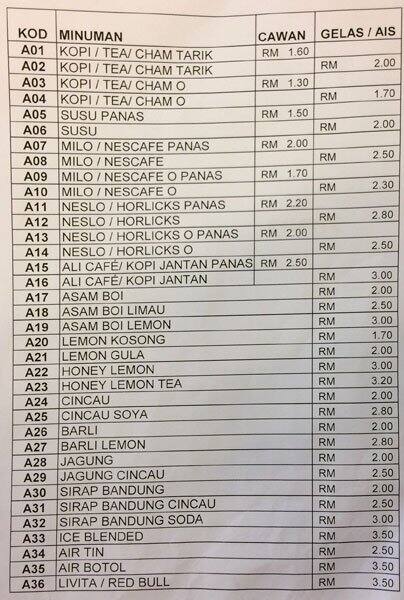 | KOD | MINUMAN | CAWAN | GELAS / AIS |
|---|---|---|---|
| A01 | KOPI / TEA/ CHAM TARIK | RM 1.60 | |
| A02 | KOPI / TEA/ CHAM TARIK | | RM 2.00 |
| A03 | KOPI / TEA/ CHAM O | RM 1.30 | |
| A04 | KOPI / TEA/ CHAM O | | RM 1.70 |
| A05 | SUSU PANAS | RM 1.50 | |
| A06 | SUSU | | RM 2.00 |
| A07 | MILO / NESCAFE PANAS | RM 2.00 | |
| A08 | MILO / NESCAFE | | RM 2.50 |
| A09 | MILO / NESCAFE O PANAS | RM 1.70 | |
| A10 | MILO / NESCAFE O | | RM 2.30 |
| A11 | NESLO / HORLICKS PANAS | RM 2.20 | |
| A12 | NESLO / HORLICKS | | RM 2.80 |
| A13 | NESLO / HORLICKS O PANAS | RM 2.00 | |
| A14 | NESLO / HORLICKS O | | RM 2.50 |
| A15 | ALI CAFÉ/ KOPI JANTAN PANAS | RM 2.50 | |
| A16 | ALI CAFÉ/ KOPI JANTAN | | RM 3.00 |
| A17 | ASAM BOI | | RM 2.00 |
| A18 | ASAM BOI LIMAU | | RM 2.50 |
| A19 | ASAM BOI LEMON | | RM 3.00 |
| A20 | LEMON KOSONG | | RM 1.70 |
| A21 | LEMON GULA | | RM 2.00 |
| A22 | HONEY LEMON | | RM 3.00 |
| A23 | HONEY LEMON TEA | | RM 3.20 |
| A24 | CINCAU | | RM 2.00 |
| A25 | CINCAU SOYA | | RM 2.80 |
| A26 | BARLI | | RM 2.00 |
| A27 | BARLI LEMON | | RM 2.80 |
| A28 | JAGUNG | | RM 2.00 |
| A29 | JAGUNG CINCAU | | RM 2.50 |
| A30 | SIRAP BANDUNG | | RM 2.00 |
| A31 | SIRAP BANDUNG CINCAU | | RM 2.50 |
| A32 | SIRAP BANDUNG SODA | | RM 3.00 |
| A33 | ICE BLENDED | | RM 3.50 |
| A34 | AIR TIN | | RM 2.50 |
| A35 | AIR BOTOL | | RM 3.50 |
| A36 | LIVITA / RED BULL | | RM 3.50 |